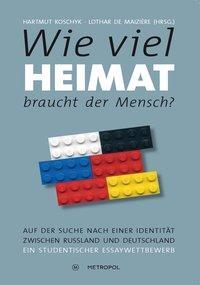 HARTMUT KOSCHYK · LOTHAR DE MAIZIÈRE (HRSG.)

Wie viel HEIMAT braucht der Mensch?

AUF DER SUCHE NACH EINER IDENTITÄT ZWISCHEN RUSSLAND UND DEUTSCHLAND
EIN STUDENTISCHER ESSAYWETTBEWERB

M METROPOL